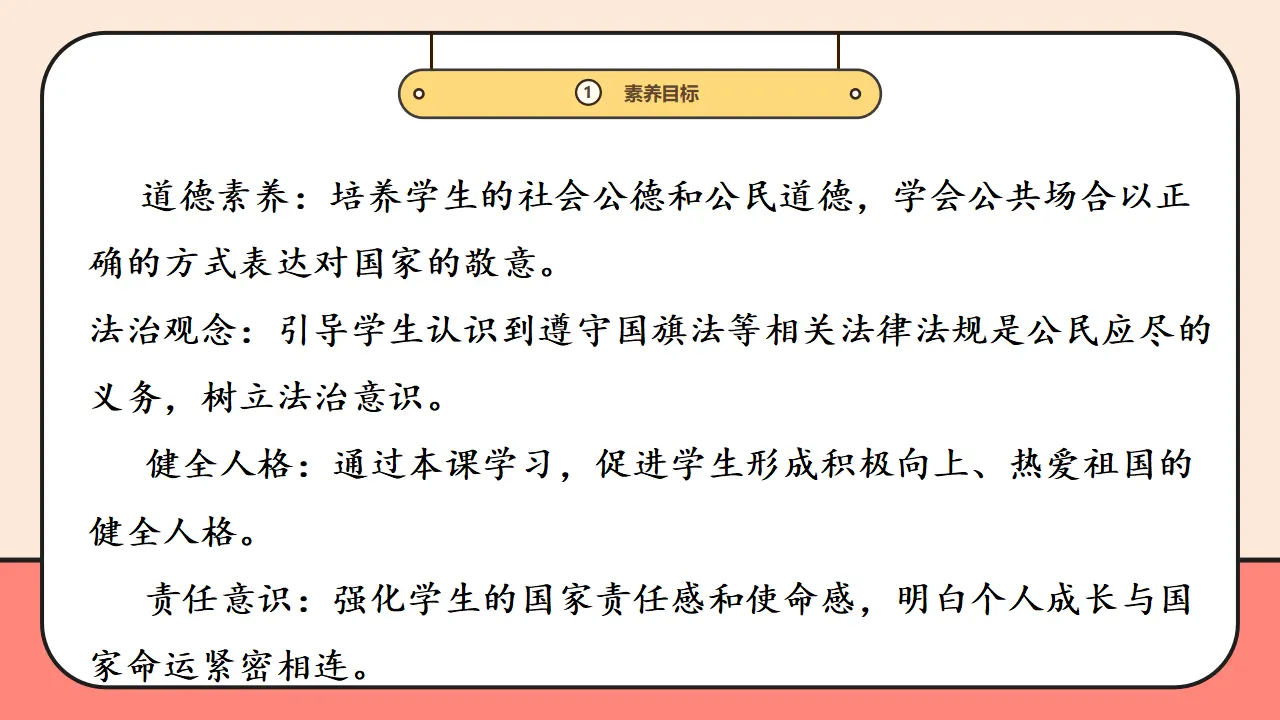 ① 素养目标

道德素养：培养学生的社会公德和公民道德，学会公共场合以正确的方式表达对国家的敬意。

法治观念：引导学生认识到遵守国旗法等相关法律法规是公民应尽的义务，树立法治意识。

健全人格：通过本课学习，促进学生形成积极向上、热爱祖国的健全人格。

责任意识：强化学生的国家责任感和使命感，明白个人成长与国家命运紧密相连。